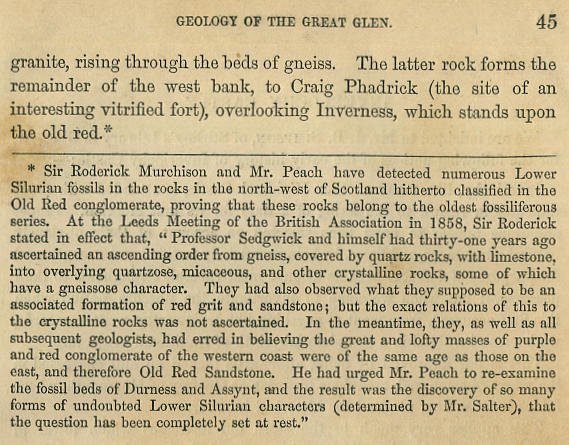 GEOLOGY OF THE GREAT GLEN. 45

granite, rising through the beds of gneiss. The latter rock forms the remainder of the west bank, to Craig Phadrick (the site of an interesting vitrified fort), overlooking Inverness, which stands upon the old red.*

* Sir Roderick Murchison and Mr. Peach have detected numerous Lower Silurian fossils in the rocks in the north-west of Scotland hitherto classified in the Old Red conglomerate, proving that these rocks belong to the oldest fossiliferous series. At the Leeds Meeting of the British Association in 1858, Sir Roderick stated in effect that, "Professor Sedgwick and himself had thirty-one years ago ascertained an ascending order from gneiss, covered by quartz rocks, with limestone, into overlying quartzose, micaceous, and other crystalline rocks, some of which have a gneissose character. They had also observed what they supposed to be an associated formation of red grit and sandstone; but the exact relations of this to the crystalline rocks was not ascertained. In the meantime, they, as well as all subsequent geologists, had erred in believing the great and lofty masses of purple and red conglomerate of the western coast were of the same age as those on the east, and therefore Old Red Sandstone. He had urged Mr. Peach to re-examine the fossil beds of Durness and Assynt, and the result was the discovery of so many forms of undoubted Lower Silurian characters (determined by Mr. Salter), that the question has been completely set at rest."